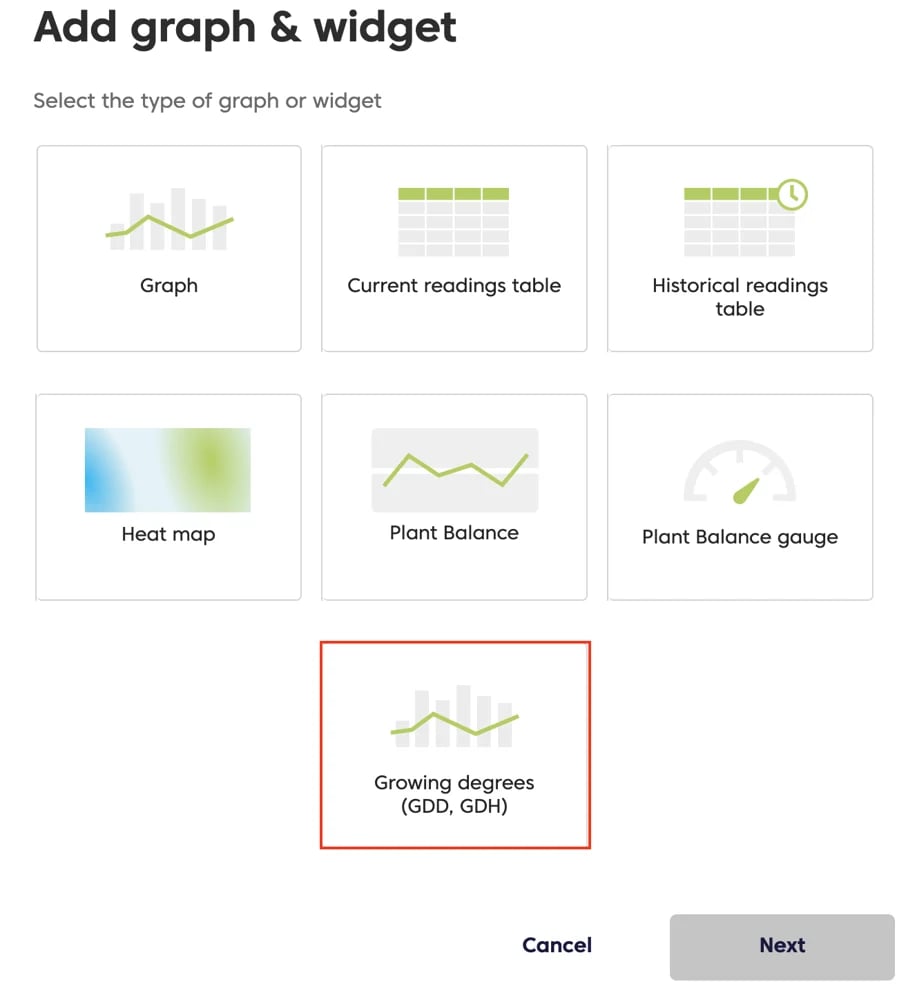 Add graph & widget

Select the type of graph or widget

Graph

Current readings table

Historical readings table

Heat map

Plant Balance

Plant Balance gauge

Growing degrees (GDD, GDH)

Cancel

Next